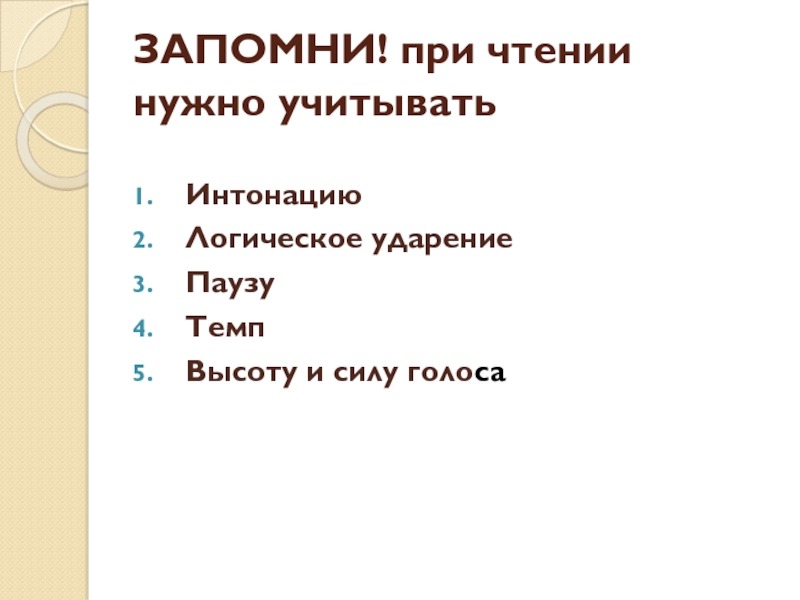 ЗАПОМНИ! при чтении нужно учитывать

1. Интонацию
2. Логическое ударение
3. Паузу
4. Темп
5. Высоту и силу голоса